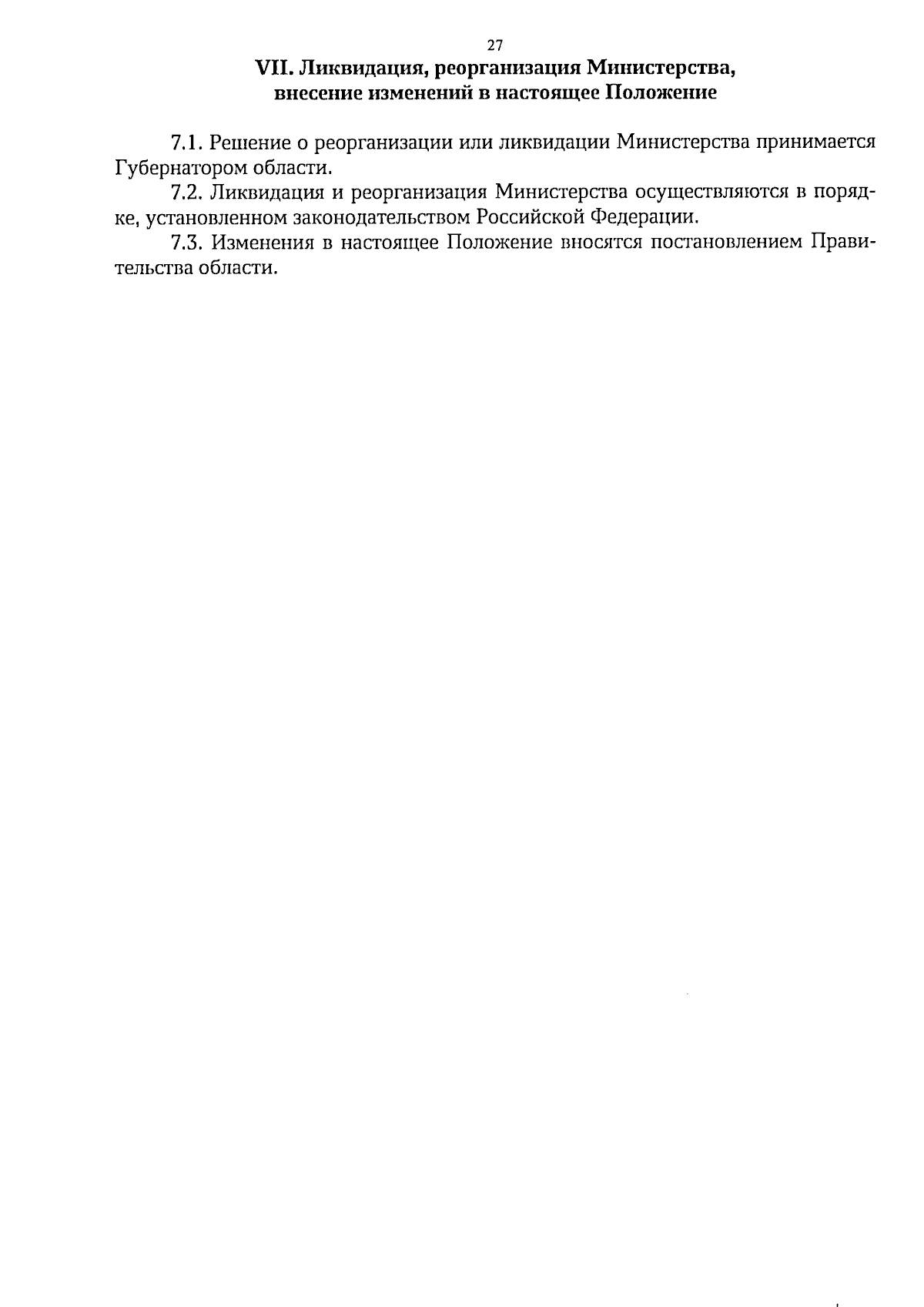 27

VII. Ликвидация, реорганизация Министерства, внесение изменений в настоящее Положение

7.1. Решение о реорганизации или ликвидации Министерства принимается Губернатором области.

7.2. Ликвидация и реорганизация Министерства осуществляются в порядке, установленном законодательством Российской Федерации.

7.3. Изменения в настоящее Положение вносятся постановлением Правительства области.